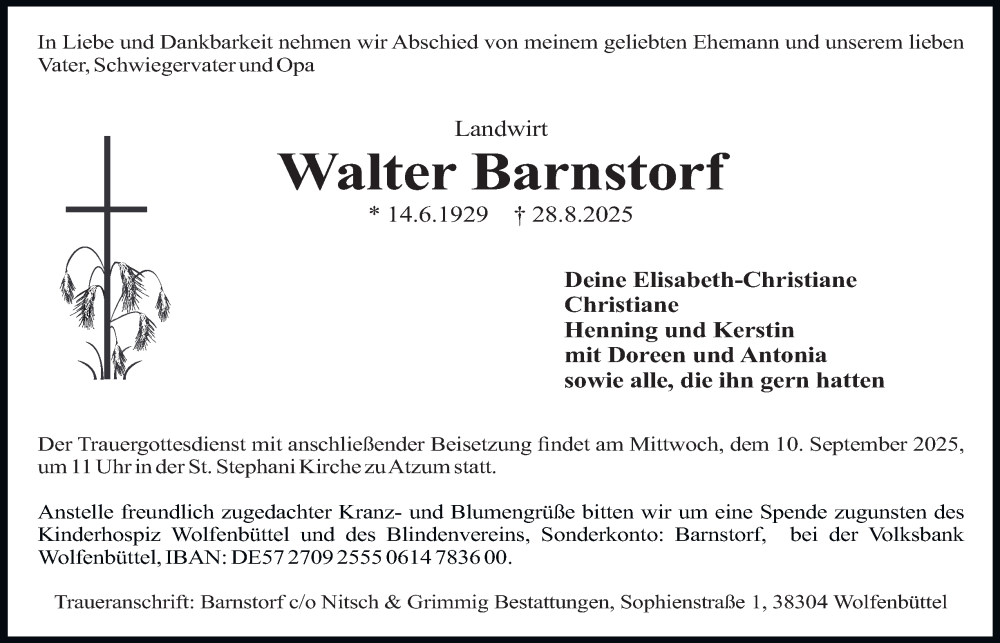 In Liebe und Dankbarkeit nehmen wir Abschied von meinem geliebten Ehemann und unserem lieben Vater, Schwiegervater und Opa

Landwirt

Walter Barnstorf

* 14.6.1929 † 28.8.2025

Deine Elisabeth-Christiane
Christiane
Henning und Kerstin
mit Doreen und Antonia
sowie alle, die ihn gern hatten

Der Trauergottesdienst mit anschließender Beisetzung findet am Mittwoch, dem 10. September 2025, um 11 Uhr in der St. Stephani Kirche zu Atzum statt.

Anstelle freundlich zugedachter Kranz- und Blumengrüße bitten wir um eine Spende zugunsten des Kinderhospiz Wolfenbüttel und des Blindenvereins, Sonderkonto: Barnstorf, bei der Volksbank Wolfenbüttel, IBAN: DE57 2709 2555 0614 7836 00.

Traueranschrift: Barnstorf c/o Nitsch & Grimmig Bestattungen, Sophienstraße 1, 38304 Wolfenbüttel